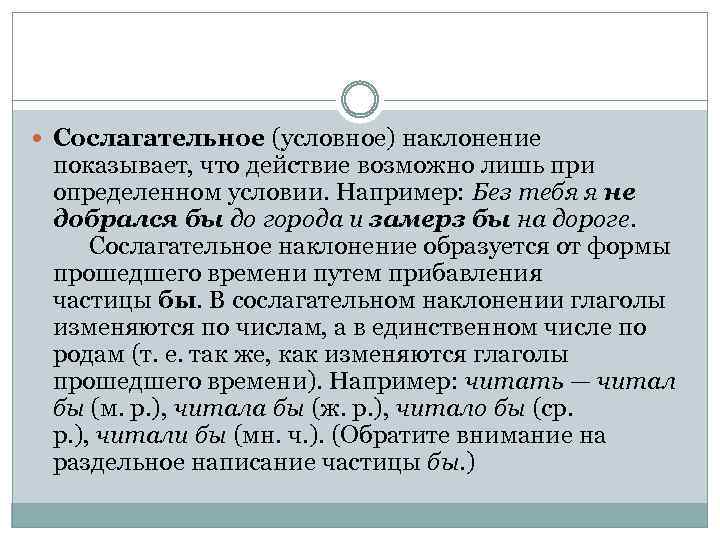 Сослагательное (условное) наклонение показывает, что действие возможно лишь при определенном условии. Например: Без тебя я не добрался бы до города и замерз бы на дороге.

Сослагательное наклонение образуется от формы прошедшего времени путем прибавления частицы бы. В сослагательном наклонении глаголы изменяются по числам, а в единственном числе по родам (т. е. так же, как изменяются глаголы прошедшего времени). Например: читать — читал бы (м. р.), читала бы (ж. р.), читало бы (ср. р.), читали бы (мн. ч.). (Обратите внимание на раздельное написание частицы бы.)